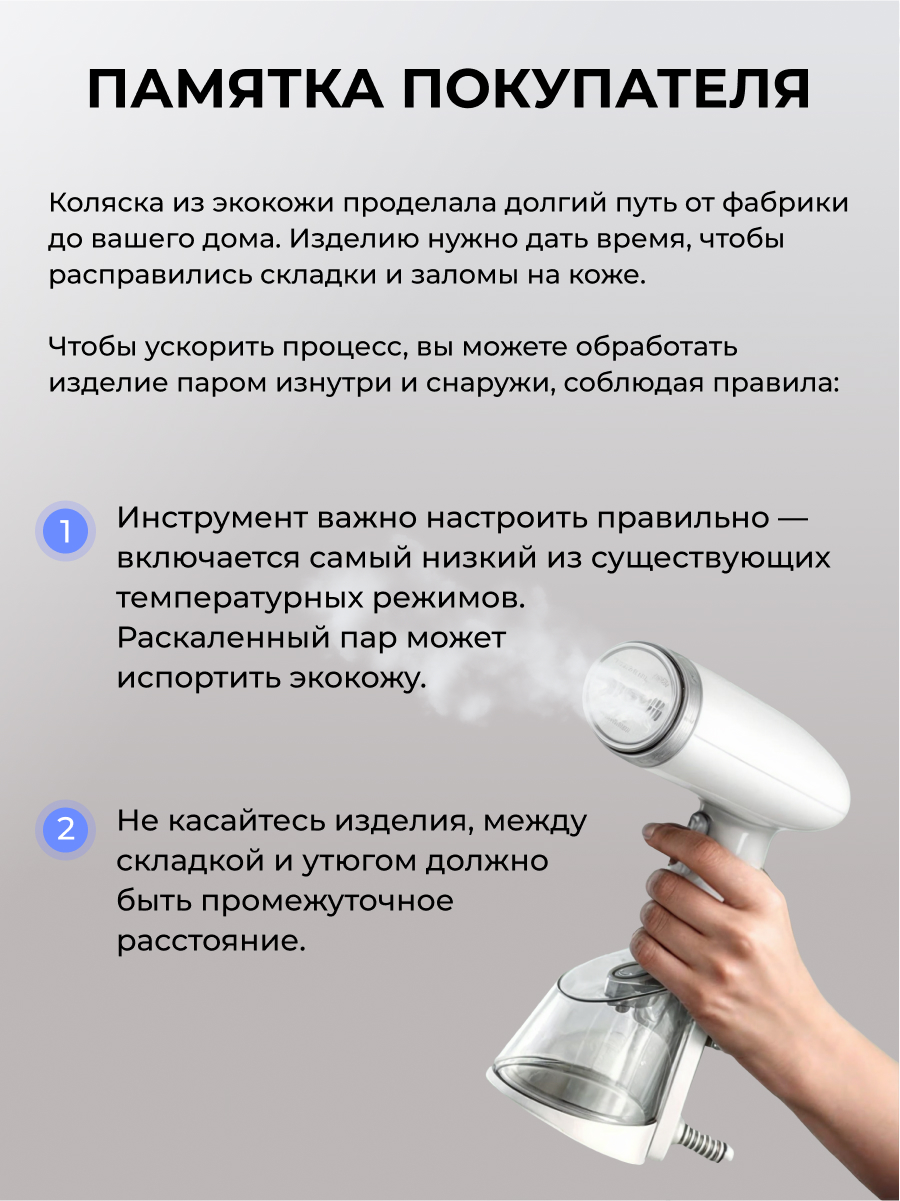 ПАМЯТКА ПОКУПАТЕЛЯ

Коляска из экокожи проделала долгий путь от фабрики до вашего дома. Изделию нужно дать время, чтобы расправились складки и заломы на коже.

Чтобы ускорить процесс, вы можете обработать изделие паром изнутри и снаружи, соблюдая правила:

1 Инструмент важно настроить правильно — включается самый низкий из существующих температурных режимов. Раскаленный пар может испортить экокожу.

2 Не касайтесь изделия, между складкой и утюгом должно быть промежуточное расстояние.